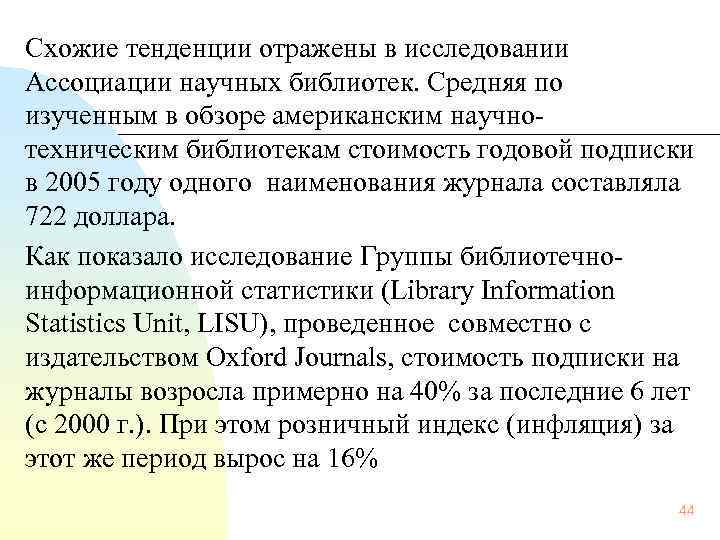 Схожие тенденции отражены в исследовании Ассоциации научных библиотек. Средняя по изученным в обзоре американским научно-техническим библиотекам стоимость годовой подписки в 2005 году одного наименования журнала составляла 722 доллара.

Как показало исследование Группы библиотечно-информационной статистики (Library Information Statistics Unit, LISU), проведенное совместно с издательством Oxford Journals, стоимость подписки на журналы возросла примерно на 40% за последние 6 лет (с 2000 г.). При этом розничный индекс (инфляция) за этот же период вырос на 16%

44